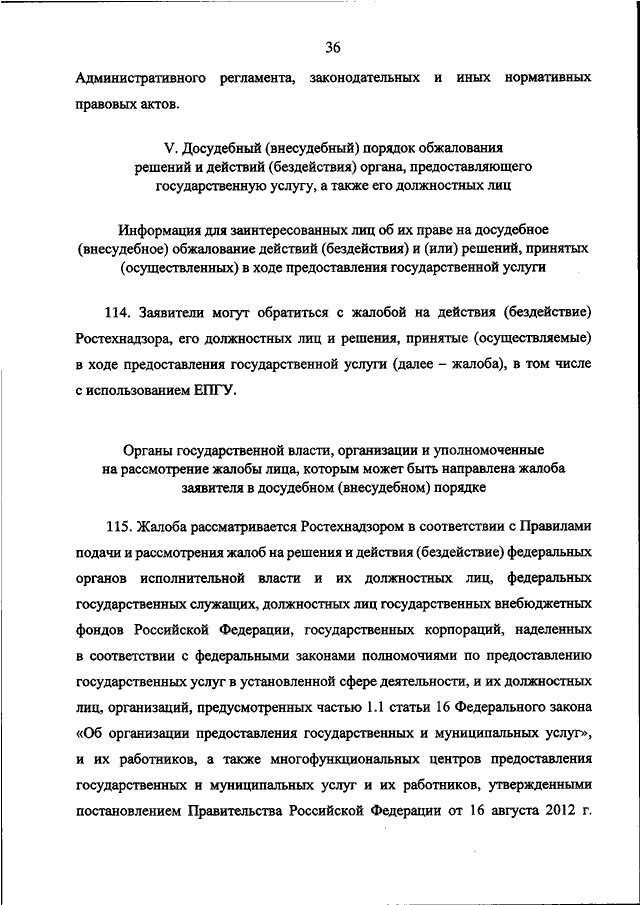 36

Административного регламента, законодательных и иных нормативных правовых актов.

V. Досудебный (внесудебный) порядок обжалования решений и действий (бездействия) органа, предоставляющего государственную услугу, а также его должностных лиц

Информация для заинтересованных лиц об их праве на досудебное (внесудебное) обжалование действий (бездействия) и (или) решений, принятых (осуществленных) в ходе предоставления государственной услуги

114. Заявители могут обратиться с жалобой на действия (бездействие) Ростехнадзора, его должностных лиц и решения, принятые (осуществляемые) в ходе предоставления государственной услуги (далее – жалоба), в том числе с использованием ЕПГУ.

Органы государственной власти, организации и уполномоченные на рассмотрение жалобы лица, которым может быть направлена жалоба заявителя в досудебном (внесудебном) порядке

115. Жалоба рассматривается Ростехнадзором в соответствии с Правилами подачи и рассмотрения жалоб на решения и действия (бездействие) федеральных органов исполнительной власти и их должностных лиц, федеральных государственных служащих, должностных лиц государственных внебюджетных фондов Российской Федерации, государственных корпораций, наделенных в соответствии с федеральными законами полномочиями по предоставлению государственных услуг в установленной сфере деятельности, и их должностных лиц, организаций, предусмотренных частью 1.1 статьи 16 Федерального закона «Об организации предоставления государственных и муниципальных услуг», и их работников, а также многофункциональных центров предоставления государственных и муниципальных услуг и их работников, утвержденными постановлением Правительства Российской Федерации от 16 августа 2012 г.